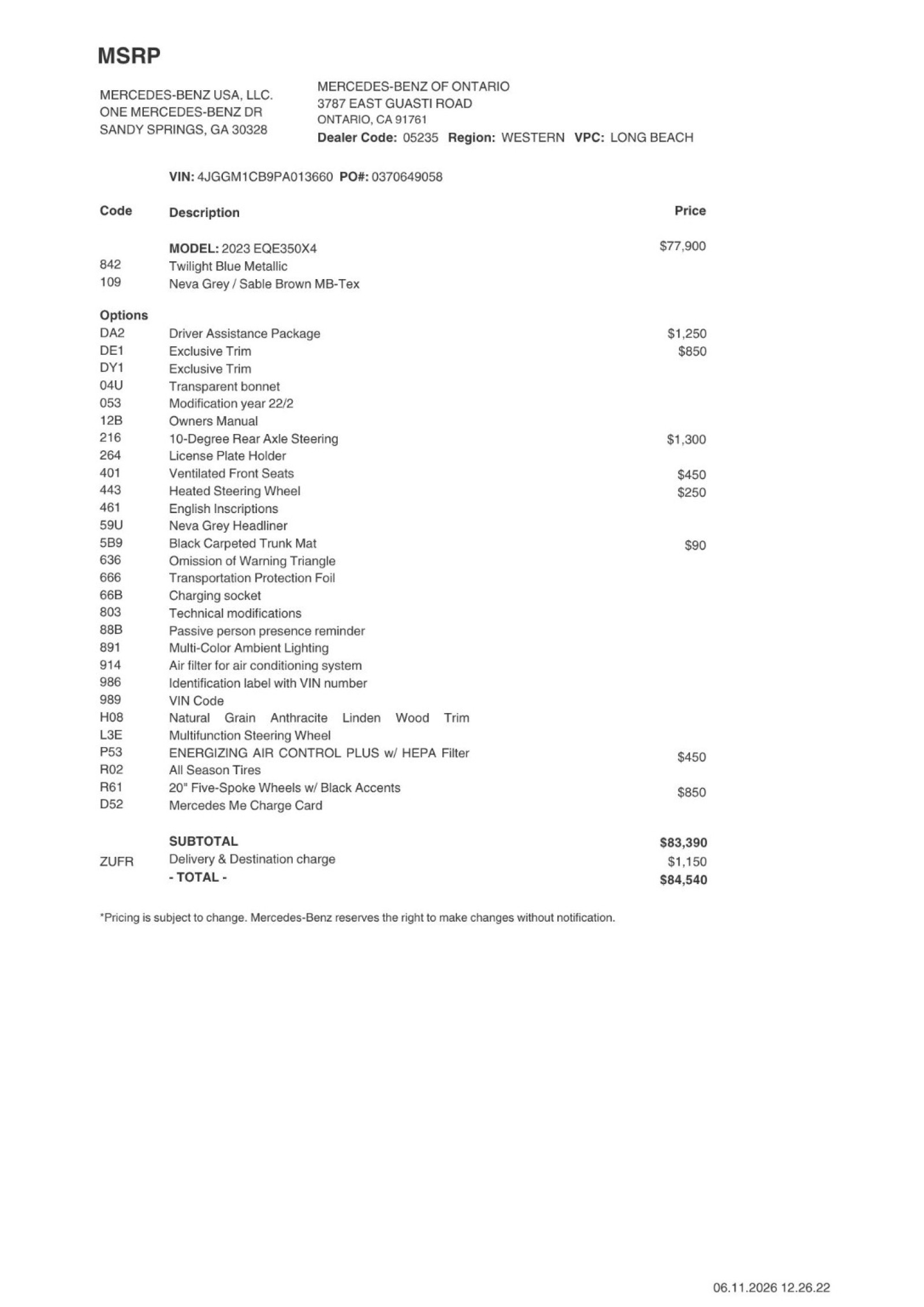 MSRP

MERCEDES-BENZ USA, LLC.
ONE MERCEDES-BENZ DR
SANDY SPRINGS, GA 30328

MERCEDES-BENZ OF ONTARIO
3787 EAST GUASTI ROAD
ONTARIO, CA 91761
Dealer Code: 05235 Region: WESTERN VPC: LONG BEACH

VIN: 4JGGM1CB9PA013660 PO#: 0370649058

| Code | Description | Price |
|---|---|---|
| | MODEL: 2023 EQE350X4 | $77,900 |
| 842 | Twilight Blue Metallic | |
| 109 | Neva Grey / Sable Brown MB-Tex | |
| Options | | |
| DA2 | Driver Assistance Package | $1,250 |
| DE1 | Exclusive Trim | $850 |
| DY1 | Exclusive Trim | |
| 04U | Transparent bonnet | |
| 053 | Modification year 22/2 | |
| 12B | Owners Manual | |
| 216 | 10-Degree Rear Axle Steering | $1,300 |
| 264 | License Plate Holder | |
| 401 | Ventilated Front Seats | $450 |
| 443 | Heated Steering Wheel | $250 |
| 461 | English Inscriptions | |
| 59U | Neva Grey Headliner | |
| 5B9 | Black Carpeted Trunk Mat | $90 |
| 636 | Omission of Warning Triangle | |
| 666 | Transportation Protection Foil | |
| 66B | Charging socket | |
| 803 | Technical modifications | |
| 88B | Passive person presence reminder | |
| 891 | Multi-Color Ambient Lighting | |
| 914 | Air filter for air conditioning system | |
| 986 | Identification label with VIN number | |
| 989 | VIN Code | |
| H08 | Natural Grain Anthracite Linden Wood Trim | |
| L3E | Multifunction Steering Wheel | |
| P53 | ENERGIZING AIR CONTROL PLUS w/ HEPA Filter | $450 |
| R02 | All Season Tires | |
| R61 | 20" Five-Spoke Wheels w/ Black Accents | $850 |
| D52 | Mercedes Me Charge Card | |
| | SUBTOTAL | $83,390 |
| ZUFR | Delivery & Destination charge | $1,150 |
| | - TOTAL - | $84,540 |

*Pricing is subject to change. Mercedes-Benz reserves the right to make changes without notification.

06.11.2026 12.26.22